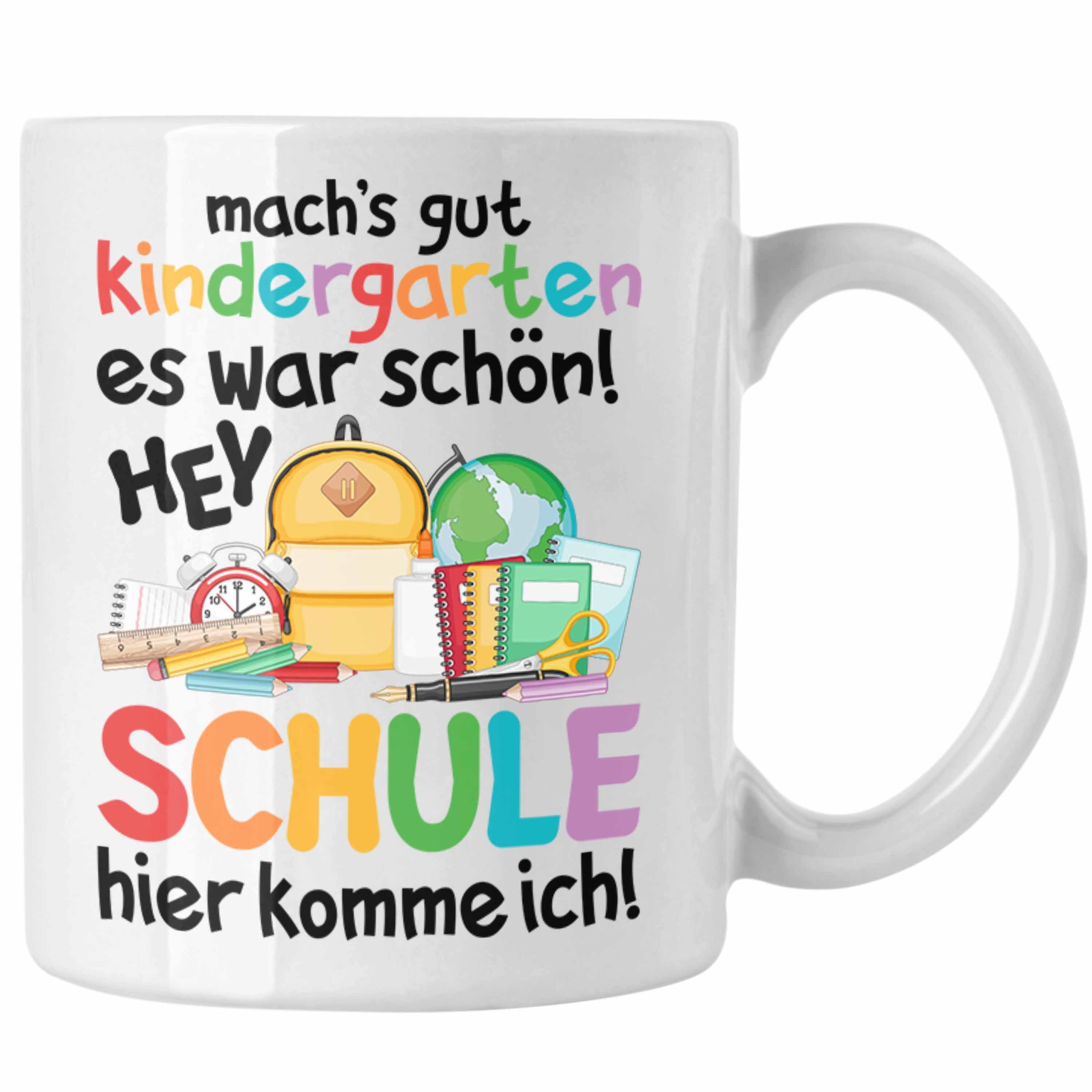 mach's gut
kindergarten
es war schön!
HEY
SCHULE
hier komme ich!